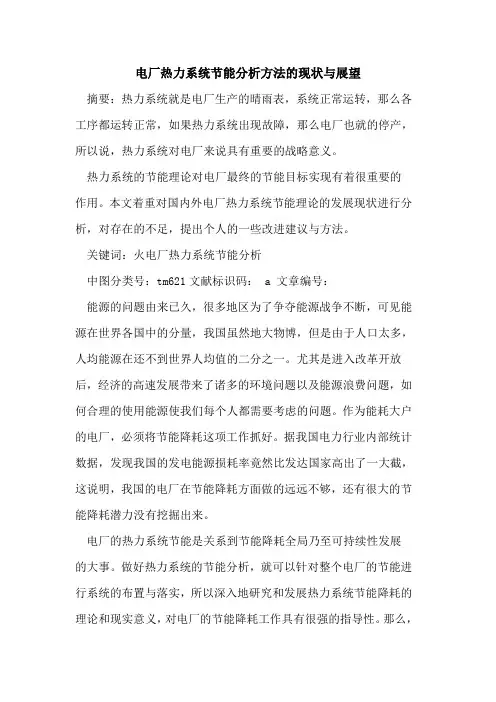 电厂热力系统节能分析方法的现状与展望

摘要：热力系统就是电厂生产的晴雨表，系统正常运转，那么各工序都运转正常，如果热力系统出现故障，那么电厂也就的停产，所以说，热力系统对电厂来说具有重要的战略意义。

热力系统的节能理论对电厂最终的节能目标实现有着很重要的作用。本文着重对国内外电厂热力系统节能理论的发展现状进行分析，对存在的不足，提出个人的一些改进建议与方法。

关键词：火电厂热力系统节能分析

中图分类号：tm621 文献标识码： a 文章编号：

能源的问题由来已久，很多地区为了争夺能源战争不断，可见能源在世界各国中的分量，我国虽然地大物博，但是由于人口太多，人均能源在还不到世界人均值的二分之一。尤其是进入改革开放后，经济的高速发展带来了诸多的环境问题以及能源浪费问题，如何合理的使用能源使我们每个人都需要考虑的问题。作为能耗大户的电厂，必须将节能降耗这项工作抓好。据我国电力行业内部统计数据，发现我国的发电能源损耗率竟然比发达国家高出了一大截，这说明，我国的电厂在节能降耗方面做的远远不够，还有很大的节能降耗潜力没有挖掘出来。

电厂的热力系统节能是关系到节能降耗全局乃至可持续性发展的大事。做好热力系统的节能分析，就可以针对整个电厂的节能进行系统的布置与落实，所以深入地研究和发展热力系统节能降耗的理论和现实意义，对电厂的节能降耗工作具有很强的指导性。那么，